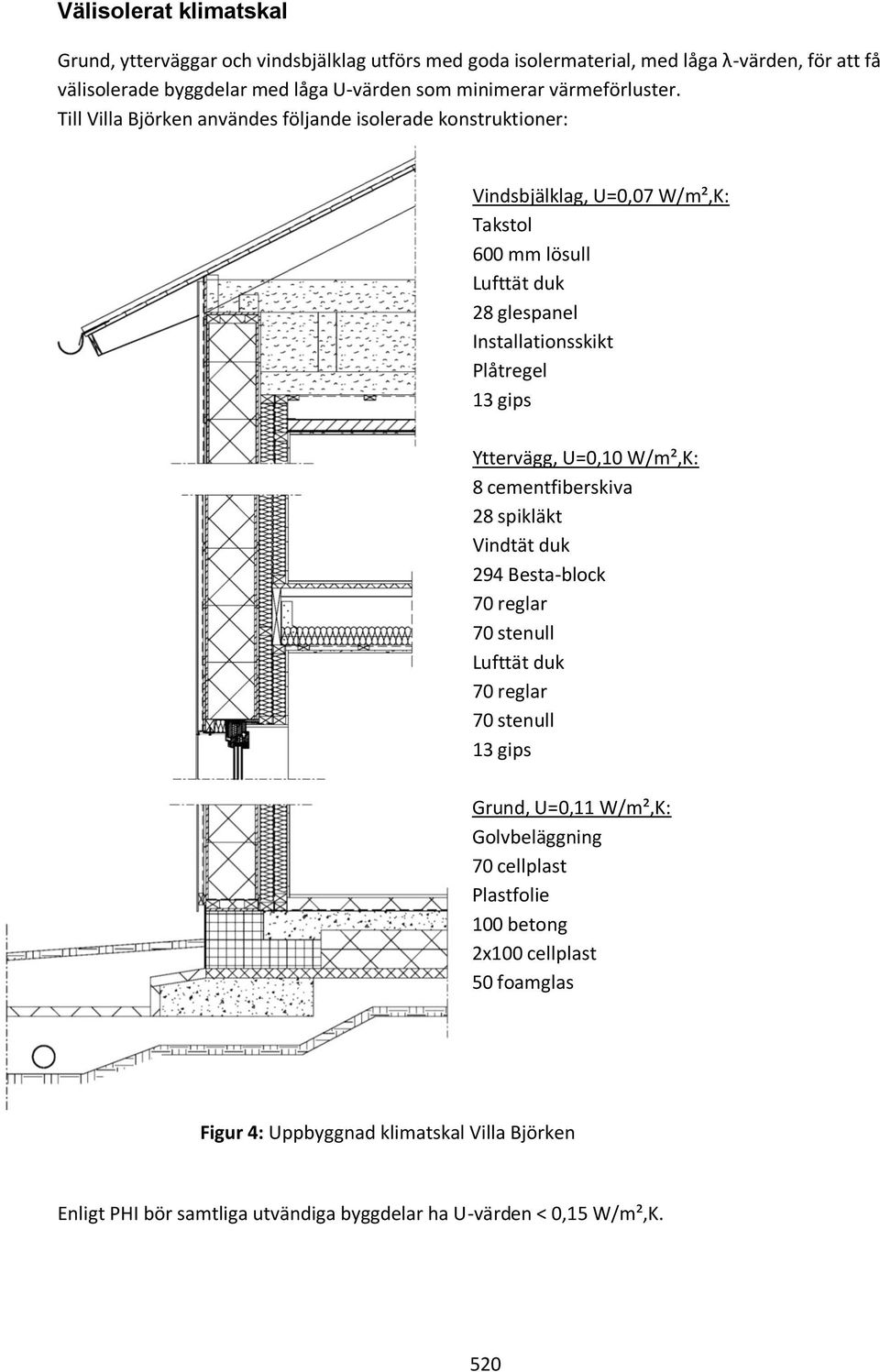 Välisolerat klimatskal

Grund, ytterväggar och vindsbjälklag utförs med goda isolermaterial, med låga λ-värden, för att få välisolerade byggdelar med låga U-värden som minimerar värmeförluster. Till Villa Björken användes följande isolerade konstruktioner:

Vindsbjälklag, U=0,07 W/m²,K:
Takstol
600 mm lösull
Lufttät duk
28 glespanel
Installationsskikt
Plåtregel
13 gips

Yttervägg, U=0,10 W/m²,K:
8 cementfiberskiva
28 spikläkt
Vindtät duk
294 Besta-block
70 reglar
70 stenull
Lufttät duk
70 reglar
70 stenull
13 gips

Grund, U=0,11 W/m²,K:
Golvbeläggning
70 cellplast
Plastfolie
100 betong
2x100 cellplast
50 foamglas

Figur 4: Uppbyggnad klimatskal Villa Björken

Enligt PHI bör samtliga utvändiga byggdelar ha U-värden < 0,15 W/m²,K.

520